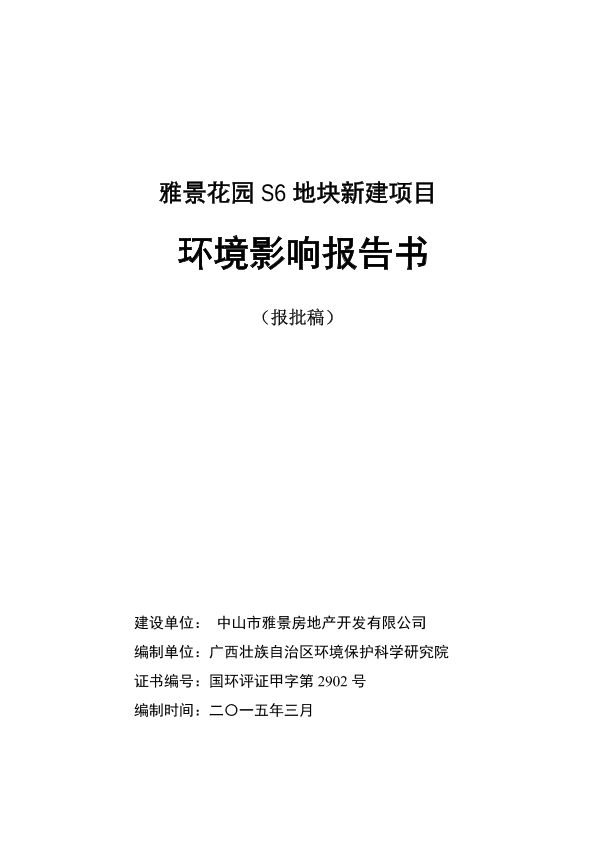 雅景花园 S6 地块新建项目

环境影响报告书

（报批稿）

建设单位： 中山市雅景房地产开发有限公司

编制单位：广西壮族自治区环境保护科学研究院

证书编号：国环评证甲字第 2902 号

编制时间：二〇一五年三月